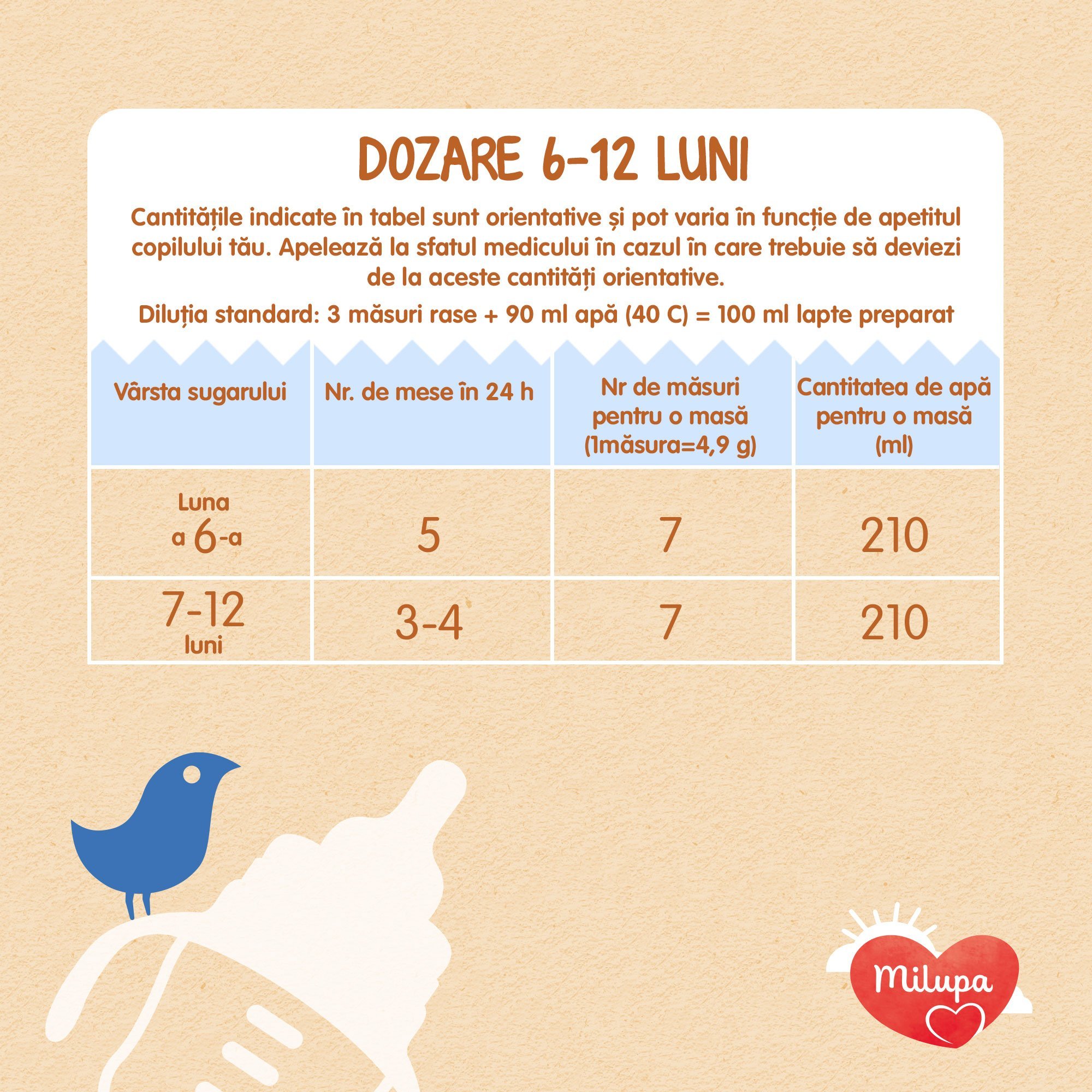 DOZARE 6-12 LUNI

Cantitățile indicate în tabel sunt orientative și pot varia în funcție de apetitul copilului tău. Apelează la sfatul medicului în cazul în care trebuie să deviezi de la aceste cantități orientative.

Diluția standard: 3 măsuri rase + 90 ml apă (40 C) = 100 ml lapte preparat

| Vârsta sugarului | Nr. de mese în 24 h | Nr de măsuri pentru o masă (1măsura=4,9 g) | Cantitatea de apă pentru o masă (ml) |
|---|---|---|---|
| Luna a 6-a | 5 | 7 | 210 |
| 7-12 luni | 3-4 | 7 | 210 |

Milupa